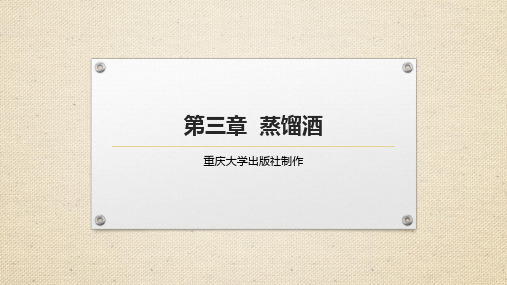 第三章 蒸馏酒

重庆大学出版社制作